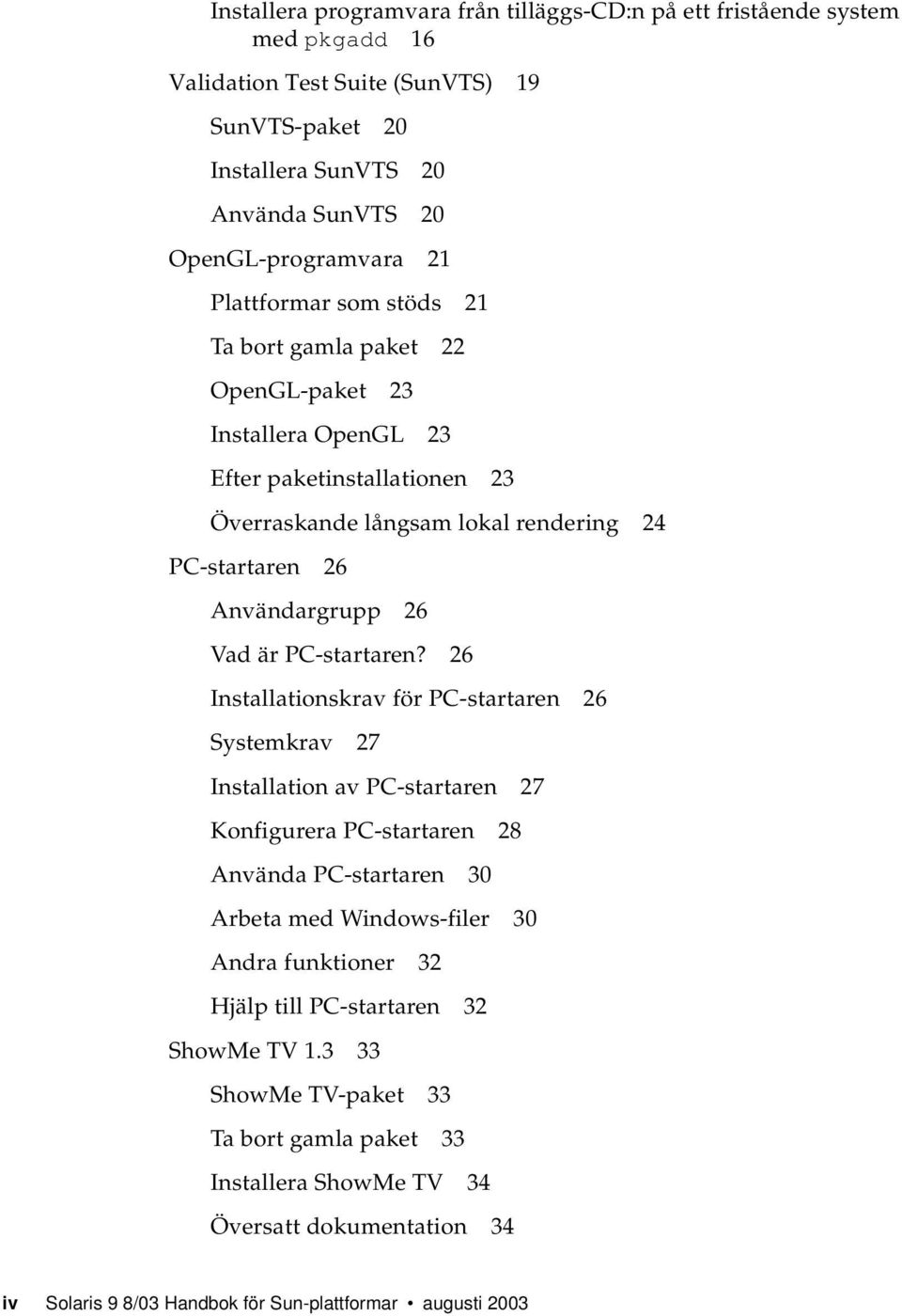 Installera programvara från tilläggs-CD:n på ett fristående system med pkgadd 16

Validation Test Suite (SunVTS) 19

SunVTS-paket 20

Installera SunVTS 20

Använda SunVTS 20

OpenGL-programvara 21

Plattformar som stöds 21

Ta bort gamla paket 22

OpenGL-paket 23

Installera OpenGL 23

Efter paketinstallationen 23

Överraskande långsam lokal rendering 24

PC-startaren 26

Användargrupp 26

Vad är PC-startaren? 26

Installationskrav för PC-startaren 26

Systemkrav 27

Installation av PC-startaren 27

Konfigurera PC-startaren 28

Använda PC-startaren 30

Arbeta med Windows-filer 30

Andra funktioner 32

Hjälp till PC-startaren 32

ShowMe TV 1.3 33

ShowMe TV-paket 33

Ta bort gamla paket 33

Installera ShowMe TV 34

Översatt dokumentation 34

iv Solaris 9 8/03 Handbok för Sun-plattformar • augusti 2003